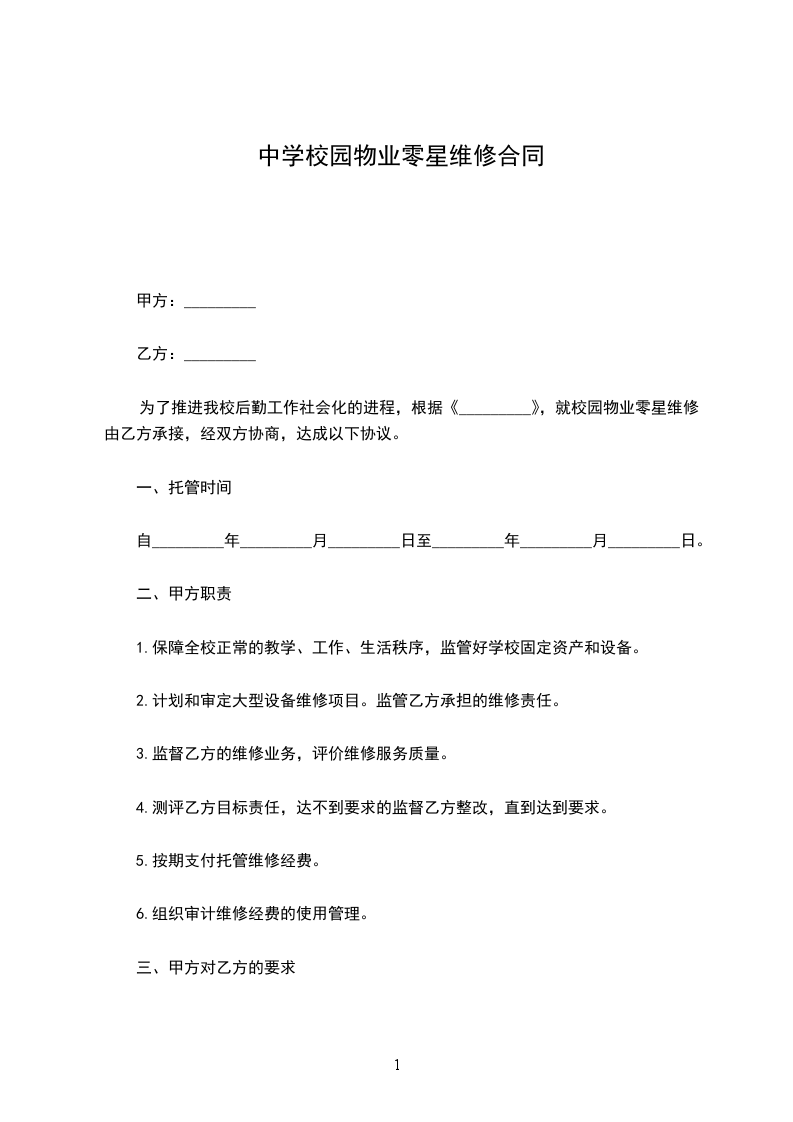 中学校园物业零星维修合同

甲方：_________

乙方：_________

为了推进我校后勤工作社会化的进程，根据《_________》，就校园物业零星维修由乙方承接，经双方协商，达成以下协议。

一、托管时间

自_________年_________月_________日至_________年_________月_________日。

二、甲方职责

1.保障全校正常的教学、工作、生活秩序，监管好学校固定资产和设备。

2.计划和审定大型设备维修项目。监管乙方承担的维修责任。

3.监督乙方的维修业务，评价维修服务质量。

4.测评乙方目标责任，达不到要求的监督乙方整改，直到达到要求。

5.按期支付托管维修经费。

6.组织审计维修经费的使用管理。

三、甲方对乙方的要求

1